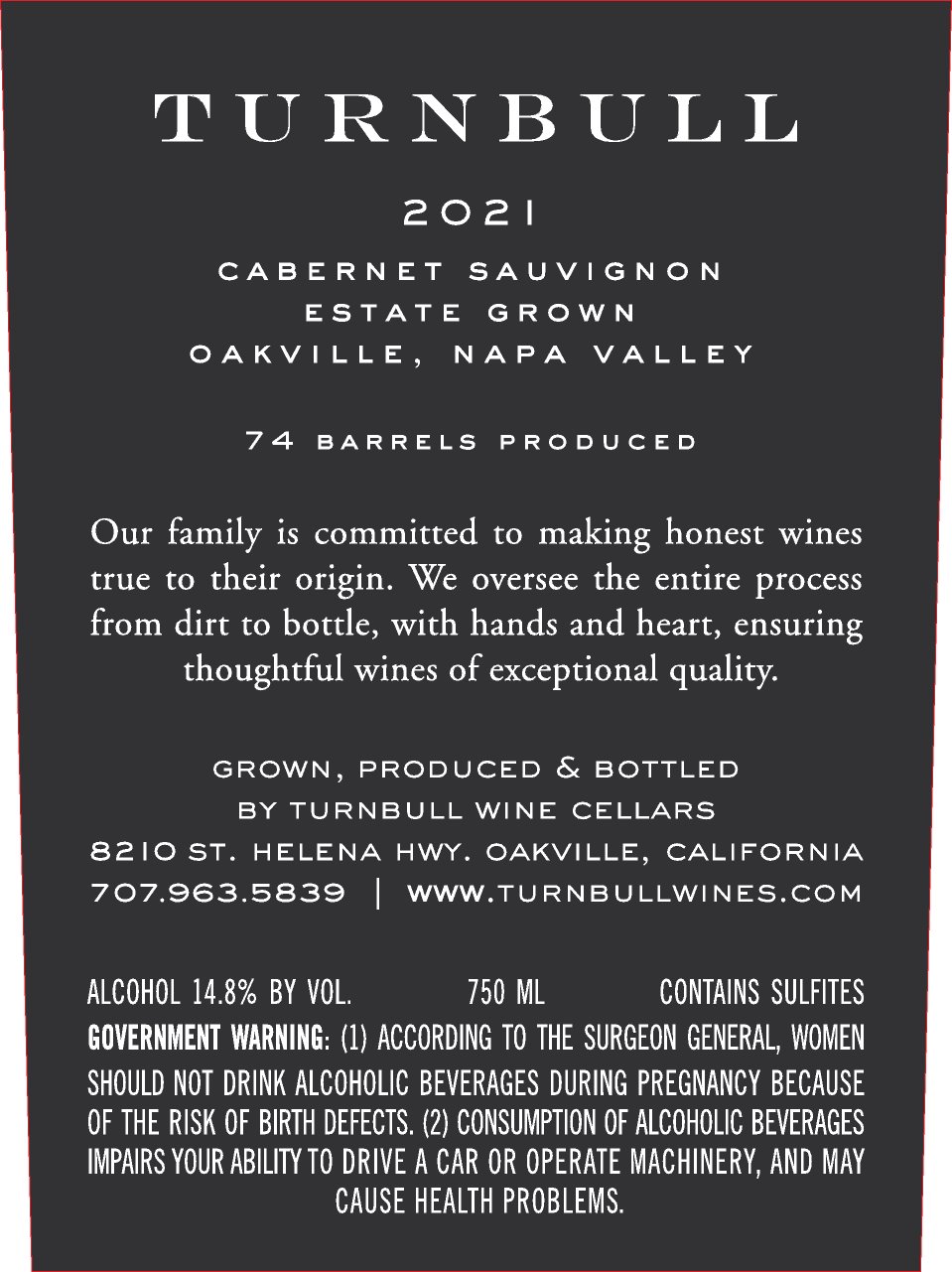 TURNBULL

2021

CABERNET SAUVIGNON
ESTATE GROWN
OAKVILLE, NAPA VALLEY

74 BARRELS PRODUCED

Our family is committed to making honest wines true to their origin. We oversee the entire process from dirt to bottle, with hands and heart, ensuring thoughtful wines of exceptional quality.

GROWN, PRODUCED & BOTTLED
BY TURNBULL WINE CELLARS
8210 ST. HELENA HWY. OAKVILLE, CALIFORNIA
707.963.5839 | WWW.TURNBULLWINES.COM

ALCOHOL 14.8% BY VOL. 750 ML CONTAINS SULFITES

GOVERNMENT WARNING: (1) ACCORDING TO THE SURGEON GENERAL, WOMEN SHOULD NOT DRINK ALCOHOLIC BEVERAGES DURING PREGNANCY BECAUSE OF THE RISK OF BIRTH DEFECTS. (2) CONSUMPTION OF ALCOHOLIC BEVERAGES IMPAIRS YOUR ABILITY TO DRIVE A CAR OR OPERATE MACHINERY, AND MAY CAUSE HEALTH PROBLEMS.